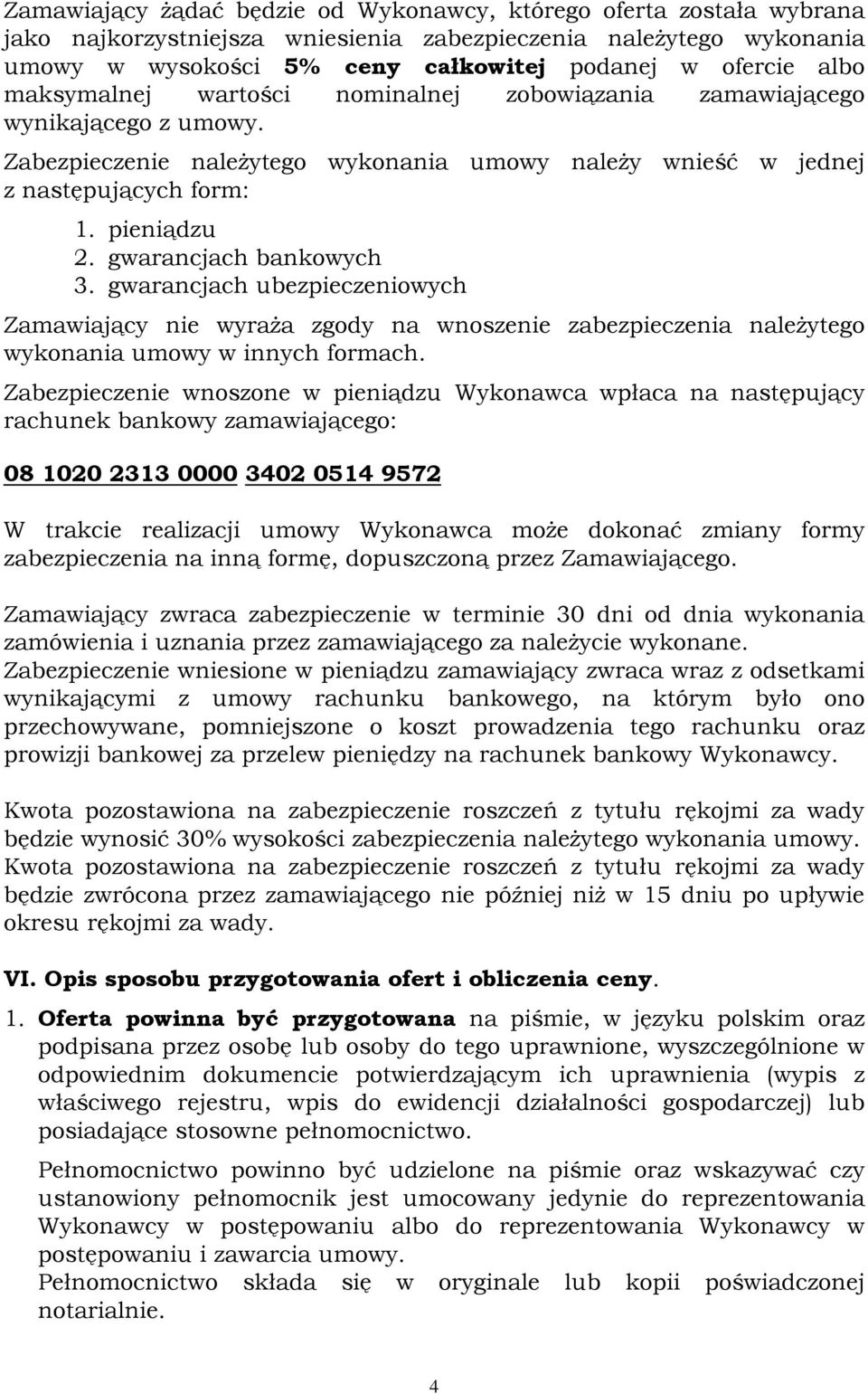 Zamawiający żądać będzie od Wykonawcy, którego oferta została wybrana jako najkorzystniejsza wniesienia zabezpieczenia należytego wykonania umowy w wysokości 5% ceny całkowitej podanej w ofercie albo maksymalnej wartości nominalnej zobowiązania zamawiającego wynikającego z umowy.

Zabezpieczenie należytego wykonania umowy należy wnieść w jednej z następujących form:

1. pieniądzu
2. gwarancjach bankowych
3. gwarancjach ubezpieczeniowych

Zamawiający nie wyraża zgody na wnoszenie zabezpieczenia należytego wykonania umowy w innych formach.

Zabezpieczenie wnoszone w pieniądzu Wykonawca wpłaca na następujący rachunek bankowy zamawiającego:

08 1020 2313 0000 3402 0514 9572

W trakcie realizacji umowy Wykonawca może dokonać zmiany formy zabezpieczenia na inną formę, dopuszczoną przez Zamawiającego.

Zamawiający zwraca zabezpieczenie w terminie 30 dni od dnia wykonania zamówienia i uznania przez zamawiającego za należycie wykonane. Zabezpieczenie wniesione w pieniądzu zamawiający zwraca wraz z odsetkami wynikającymi z umowy rachunku bankowego, na którym było ono przechowywane, pomniejszone o koszt prowadzenia tego rachunku oraz prowizji bankowej za przelew pieniędzy na rachunek bankowy Wykonawcy.

Kwota pozostawiona na zabezpieczenie roszczeń z tytułu rękojmi za wady będzie wynosić 30% wysokości zabezpieczenia należytego wykonania umowy. Kwota pozostawiona na zabezpieczenie roszczeń z tytułu rękojmi za wady będzie zwrócona przez zamawiającego nie później niż w 15 dniu po upływie okresu rękojmi za wady.

VI. Opis sposobu przygotowania ofert i obliczenia ceny.

1. Oferta powinna być przygotowana na piśmie, w języku polskim oraz podpisana przez osobę lub osoby do tego uprawnione, wyszczególnione w odpowiednim dokumencie potwierdzającym ich uprawnienia (wypis z właściwego rejestru, wpis do ewidencji działalności gospodarczej) lub posiadające stosowne pełnomocnictwo.

Pełnomocnictwo powinno być udzielone na piśmie oraz wskazywać czy ustanowiony pełnomocnik jest umocowany jedynie do reprezentowania Wykonawcy w postępowaniu albo do reprezentowania Wykonawcy w postępowaniu i zawarcia umowy.
Pełnomocnictwo składa się w oryginale lub kopii poświadczonej notarialnie.

4